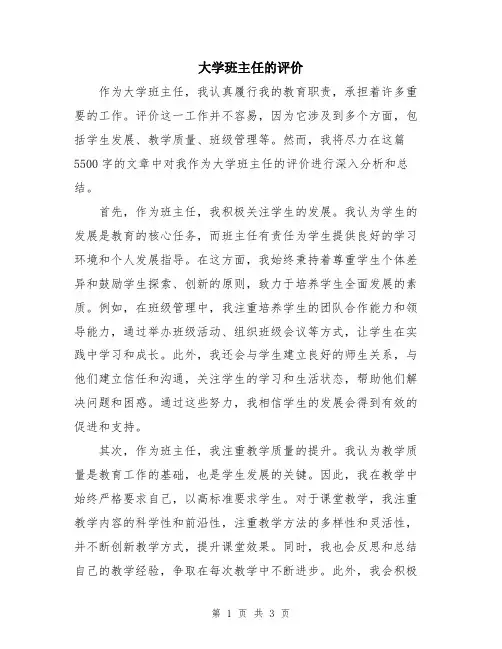 大学班主任的评价

作为大学班主任，我认真履行我的教育职责，承担着许多重要的工作。评价这一工作并不容易，因为它涉及到多个方面，包括学生发展、教学质量、班级管理等。然而，我将尽力在这篇5500字的文章中对我作为大学班主任的评价进行深入分析和总结。

首先，作为班主任，我积极关注学生的发展。我认为学生的发展是教育的核心任务，而班主任有责任为学生提供良好的学习环境和个人发展指导。在这方面，我始终秉持着尊重学生个体差异和鼓励学生探索、创新的原则，致力于培养学生全面发展的素质。例如，在班级管理中，我注重培养学生的团队合作能力和领导能力，通过举办班级活动、组织班级会议等方式，让学生在实践中学习和成长。此外，我还会与学生建立良好的师生关系，与他们建立信任和沟通，关注学生的学习和生活状态，帮助他们解决问题和困惑。通过这些努力，我相信学生的发展会得到有效的促进和支持。

其次，作为班主任，我注重教学质量的提升。我认为教学质量是教育工作的基础，也是学生发展的关键。因此，我在教学中始终严格要求自己，以高标准要求学生。对于课堂教学，我注重教学内容的科学性和前沿性，注重教学方法的多样性和灵活性，并不断创新教学方式，提升课堂效果。同时，我也会反思和总结自己的教学经验，争取在每次教学中不断进步。此外，我会积极

第 1 页 共 3 页